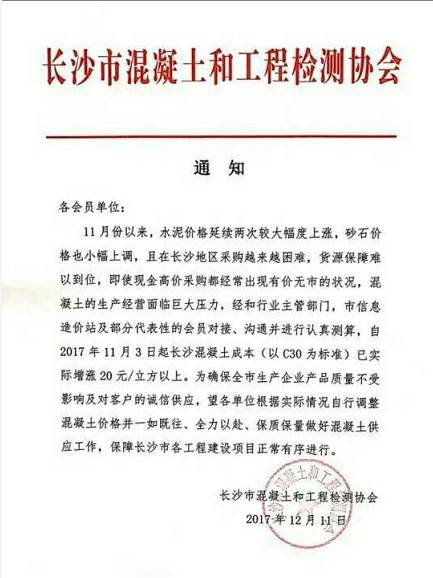 长沙市混凝土和工程检测协会

通 知

各会员单位：

11月份以来，水泥价格延续两次较大幅度上涨，砂石价格也小幅上调，且在长沙地区采购越来越困难，货源保障难以到位，即使现金高价采购都经常出现有价无市的状况，混凝土的生产经营面临巨大压力，经和行业主管部门，市信息造价站及部分代表性的会员对接、沟通并进行认真测算，自2017年11月3日起长沙混凝土成本（以C30为标准）已实际增涨20元/立方以上。为确保全市生产企业产品质量不受影响及对客户的诚信供应，望各单位根据实际情况自行调整混凝土价格并一如既往、全力以赴、保质保量做好混凝土供应工作，保障长沙市各工程建设项目正常有序进行。

长沙市混凝土和工程检测协会
2017年12月11日

长沙市混凝土和工程检测协会